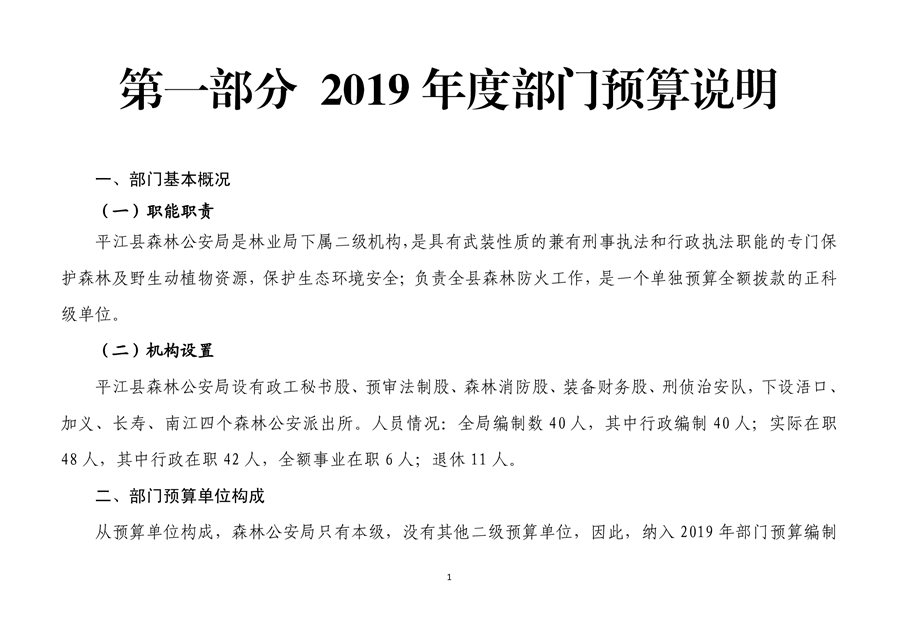 第一部分 2019 年度部门预算说明

一、部门基本概况

（一）职能职责

平江县森林公安局是林业局下属二级机构，是具有武装性质的兼有刑事执法和行政执法职能的专门保护森林及野生动植物资源，保护生态环境安全；负责全县森林防火工作，是一个单独预算全额拨款的正科级单位。

（二）机构设置

平江县森林公安局设有政工秘书股、预审法制股、森林消防股、装备财务股、刑侦治安队，下设浯口、加义、长寿、南江四个森林公安派出所。人员情况：全局编制数 40 人，其中行政编制 40 人；实际在职 48 人，其中行政在职 42 人，全额事业在职 6 人；退休 11 人。

二、部门预算单位构成

从预算单位构成，森林公安局只有本级，没有其他二级预算单位，因此，纳入 2019 年部门预算编制

1